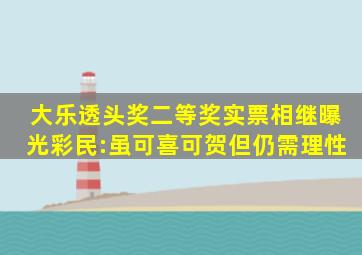 大乐透头奖二等奖实票相继曝光彩民:虽可喜可贺但仍需理性